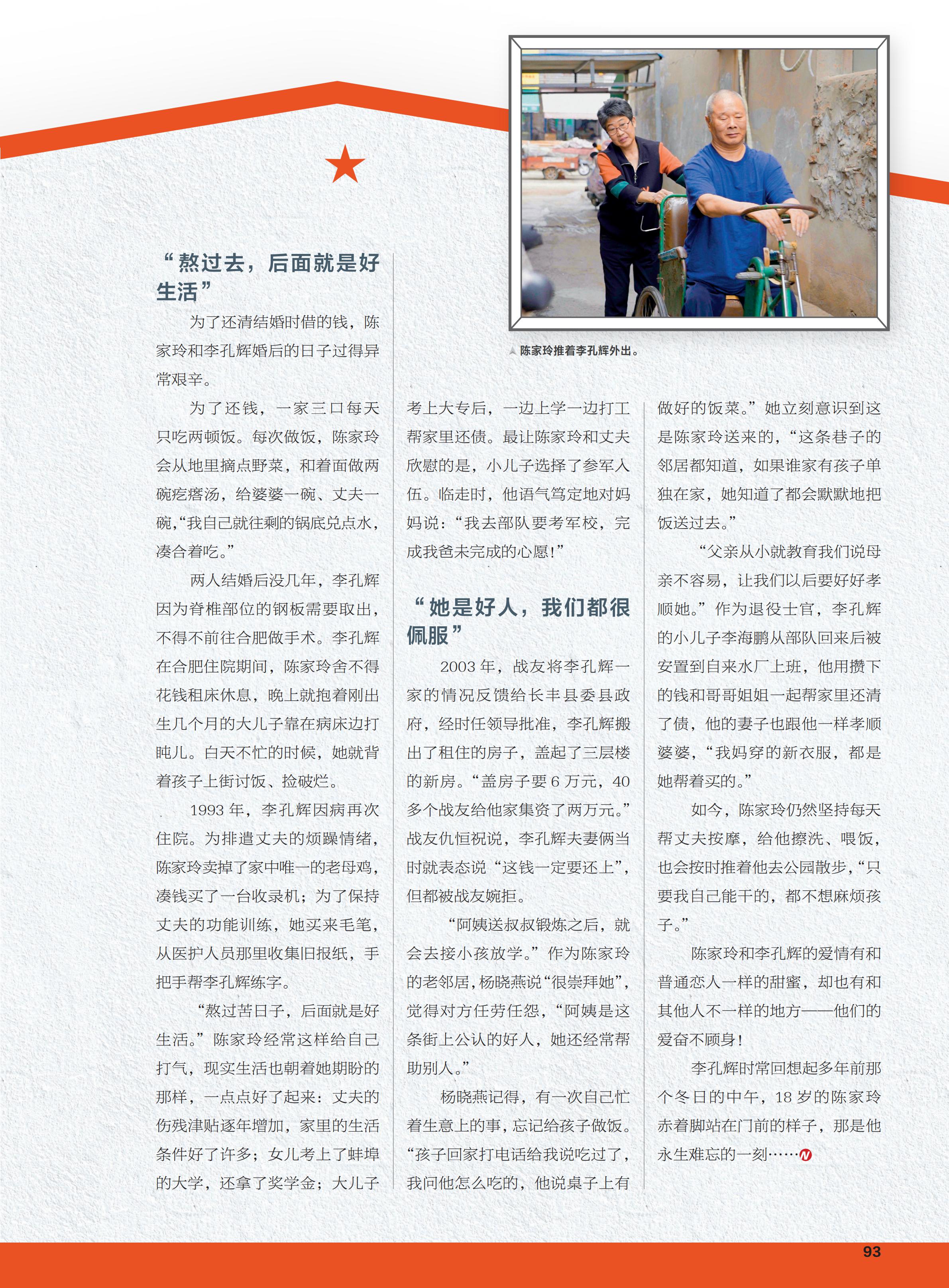 “熬过去，后面就是好生活”

为了还清结婚时借的钱，陈家玲和李孔辉婚后的日子过得异常艰辛。

为了还钱，一家三口每天只吃两顿饭。每次做饭，陈家玲会从地里摘点野菜，和着面做两碗疙瘩汤，给婆婆一碗、丈夫一碗，“我自己就往剩的锅底兑点水，凑合着吃。”

两人结婚后没几年，李孔辉因为脊椎部位的钢板需要取出，不得不前往合肥做手术。李孔辉在合肥住院期间，陈家玲舍不得花钱租床休息，晚上就抱着刚出生几个月的大儿子靠在病床边打盹儿。白天不忙的时候，她就背着孩子上街讨饭、捡破烂。

1993 年，李孔辉因病再次住院。为排遣丈夫的烦躁情绪，陈家玲卖掉了家中唯一的老母鸡，凑钱买了一台收录机；为了保持丈夫的功能训练，她买来毛笔，从医护人员那里收集旧报纸，手把手帮李孔辉练字。

“熬过苦日子，后面就是好生活。”陈家玲经常这样给自己打气，现实生活也朝着她期盼的那样，一点点好了起来：丈夫的伤残津贴逐年增加，家里的生活条件好了许多；女儿考上了蚌埠的大学，还拿了奖学金；大儿子考上大专后，一边上学一边打工帮家里还债。最让陈家玲和丈夫欣慰的是，小儿子选择了参军入伍。临走时，他语气笃定地对妈妈说：“我去部队要考军校，完成我爸未完成的心愿！”

“她是好人，我们都很佩服”

2003 年，战友将李孔辉一家的情况反馈给长丰县委县政府，经时任领导批准，李孔辉搬出了租住的房子，盖起了三层楼的新房。“盖房子要 6 万元，40 多个战友给他家集资了两万元。”战友仇恒祝说，李孔辉夫妻俩当时就表态说“这钱一定要还上”，但都被战友婉拒。

“阿姨送叔叔锻炼之后，就会去接小孩放学。”作为陈家玲的老邻居，杨晓燕说“很崇拜她”，觉得对方任劳任怨，“阿姨是这条街上公认的好人，她还经常帮助别人。”

杨晓燕记得，有一次自己忙着生意上的事，忘记给孩子做饭。“孩子回家打电话给我说吃过了，我问他怎么吃的，他说桌子上有做好的饭菜。”她立刻意识到这是陈家玲送来的，“这条巷子的邻居都知道，如果谁家有孩子单独在家，她知道了都会默默地把饭送过去。”

“父亲从小就教育我们说母亲不容易，让我们以后要好好孝顺她。”作为退役士官，李孔辉的小儿子李海鹏从部队回来后被安置到自来水厂上班，他用攒下的钱和哥哥姐姐一起帮家里还清了债，他的妻子也跟他一样孝顺婆婆，“我妈穿的新衣服，都是她帮着买的。”

如今，陈家玲仍然坚持每天帮丈夫按摩，给他擦洗、喂饭，也会按时推着他去公园散步，“只要我自己能干的，都不想麻烦孩子。”

陈家玲和李孔辉的爱情有和普通恋人一样的甜蜜，却也有和其他人不一样的地方——他们的爱奋不顾身！

李孔辉时常回想起多年前那个冬日的中午，18 岁的陈家玲赤着脚站在门前的样子，那是他永生难忘的一刻……

陈家玲推着李孔辉外出。

93